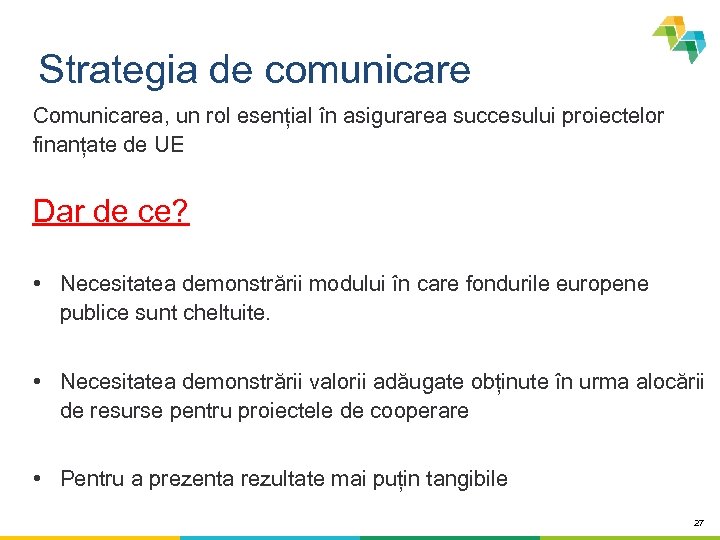 Strategia de comunicare

Comunicarea, un rol esențial în asigurarea succesului proiectelor finanțate de UE

Dar de ce?

• Necesitatea demonstrării modului în care fondurile europene publice sunt cheltuite.

• Necesitatea demonstrării valorii adăugate obținute în urma alocării de resurse pentru proiectele de cooperare

• Pentru a prezenta rezultate mai puțin tangibile

27